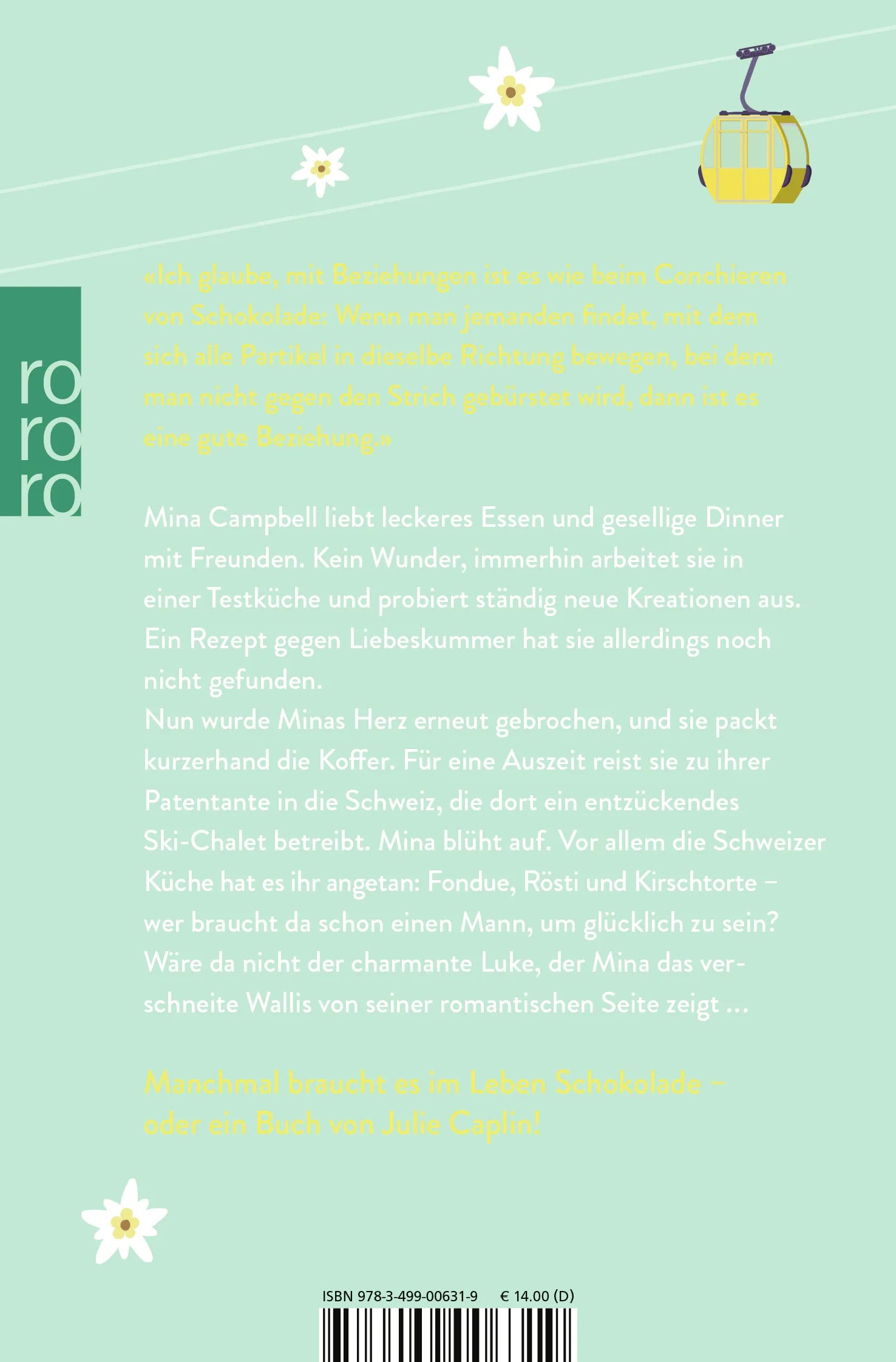 ro
ro
ro

«Ich glaube, mit Beziehungen ist es wie beim Conchieren von Schokolade: Wenn man jemanden findet, mit dem sich alle Partikel in dieselbe Richtung bewegen, bei dem man nicht gegen den Strich gebürstet wird, dann ist es eine gute Beziehung.»

Mina Campbell liebt leckeres Essen und gesellige Dinner mit Freunden. Kein Wunder, immerhin arbeitet sie in einer Testküche und probiert ständig neue Kreationen aus. Ein Rezept gegen Liebeskummer hat sie allerdings noch nicht gefunden.
Nun wurde Minas Herz erneut gebrochen, und sie packt kurzerhand die Koffer. Für eine Auszeit reist sie zu ihrer Patentante in die Schweiz, die dort ein entzückendes Ski-Chalet betreibt. Mina blüht auf. Vor allem die Schweizer Küche hat es ihr angetan: Fondue, Rösti und Kirschtorte – wer braucht da schon einen Mann, um glücklich zu sein? Wäre da nicht der charmante Luke, der Mina das verschneite Wallis von seiner romantischen Seite zeigt ...

Manchmal braucht es im Leben Schokolade – oder ein Buch von Julie Caplin!

ISBN 978-3-499-00631-9 € 14.00 (D)